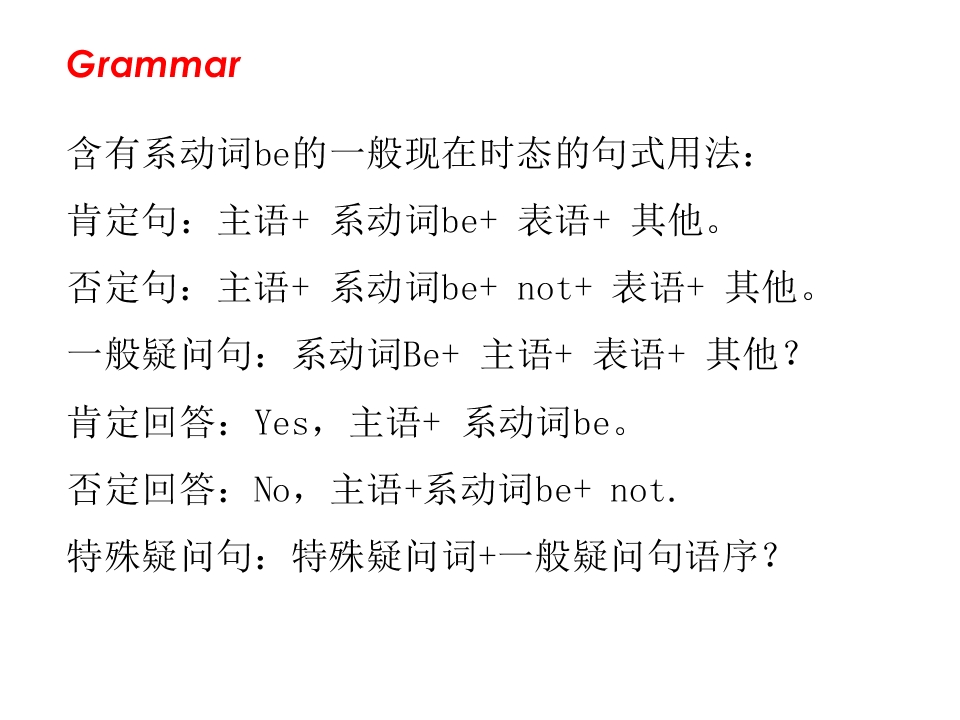 Grammar

含有系动词be的一般现在时态的句式用法：

肯定句：主语+ 系动词be+ 表语+ 其他。

否定句：主语+ 系动词be+ not+ 表语+ 其他。

一般疑问句：系动词Be+ 主语+ 表语+ 其他？

肯定回答：Yes，主语+ 系动词be。

否定回答：No，主语+系动词be+ not.

特殊疑问句：特殊疑问词+一般疑问句语序？